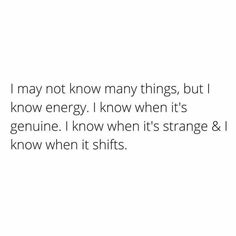 I may not know many things, but I know energy. I know when it's genuine. I know when it's strange & I know when it shifts.